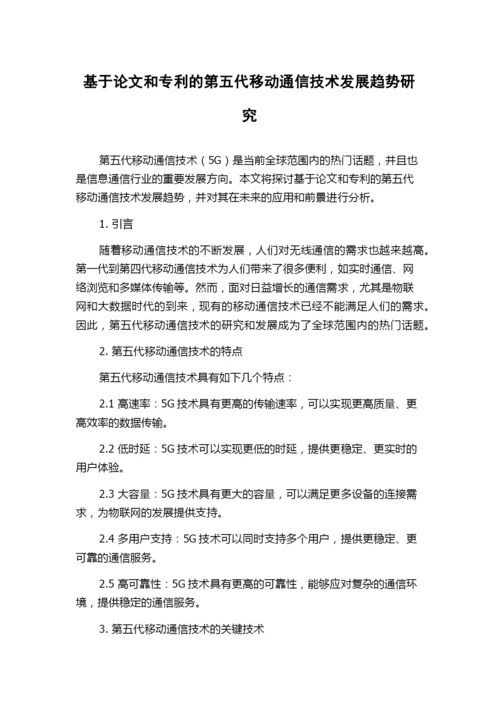 基于论文和专利的第五代移动通信技术发展趋势研究

第五代移动通信技术（5G）是当前全球范围内的热门话题，并且也是信息通信行业的重要发展方向。本文将探讨基于论文和专利的第五代移动通信技术发展趋势，并对其在未来的应用和前景进行分析。

1. 引言

随着移动通信技术的不断发展，人们对无线通信的需求也越来越高。第一代到第四代移动通信技术为人们带来了很多便利，如实时通信、网络浏览和多媒体传输等。然而，面对日益增长的通信需求，尤其是物联网和大数据时代的到来，现有的移动通信技术已经不能满足人们的需求。因此，第五代移动通信技术的研究和发展成为了全球范围内的热门话题。

2. 第五代移动通信技术的特点

第五代移动通信技术具有如下几个特点：

2.1 高速率：5G 技术具有更高的传输速率，可以实现更高质量、更高效率的数据传输。

2.2 低时延：5G 技术可以实现更低的时延，提供更稳定、更实时的用户体验。

2.3 大容量：5G 技术具有更大的容量，可以满足更多设备的连接需求，为物联网的发展提供支持。

2.4 多用户支持：5G 技术可以同时支持多个用户，提供更稳定、更可靠的通信服务。

2.5 高可靠性：5G 技术具有更高的可靠性，能够应对复杂的通信环境，提供稳定的通信服务。

3. 第五代移动通信技术的关键技术